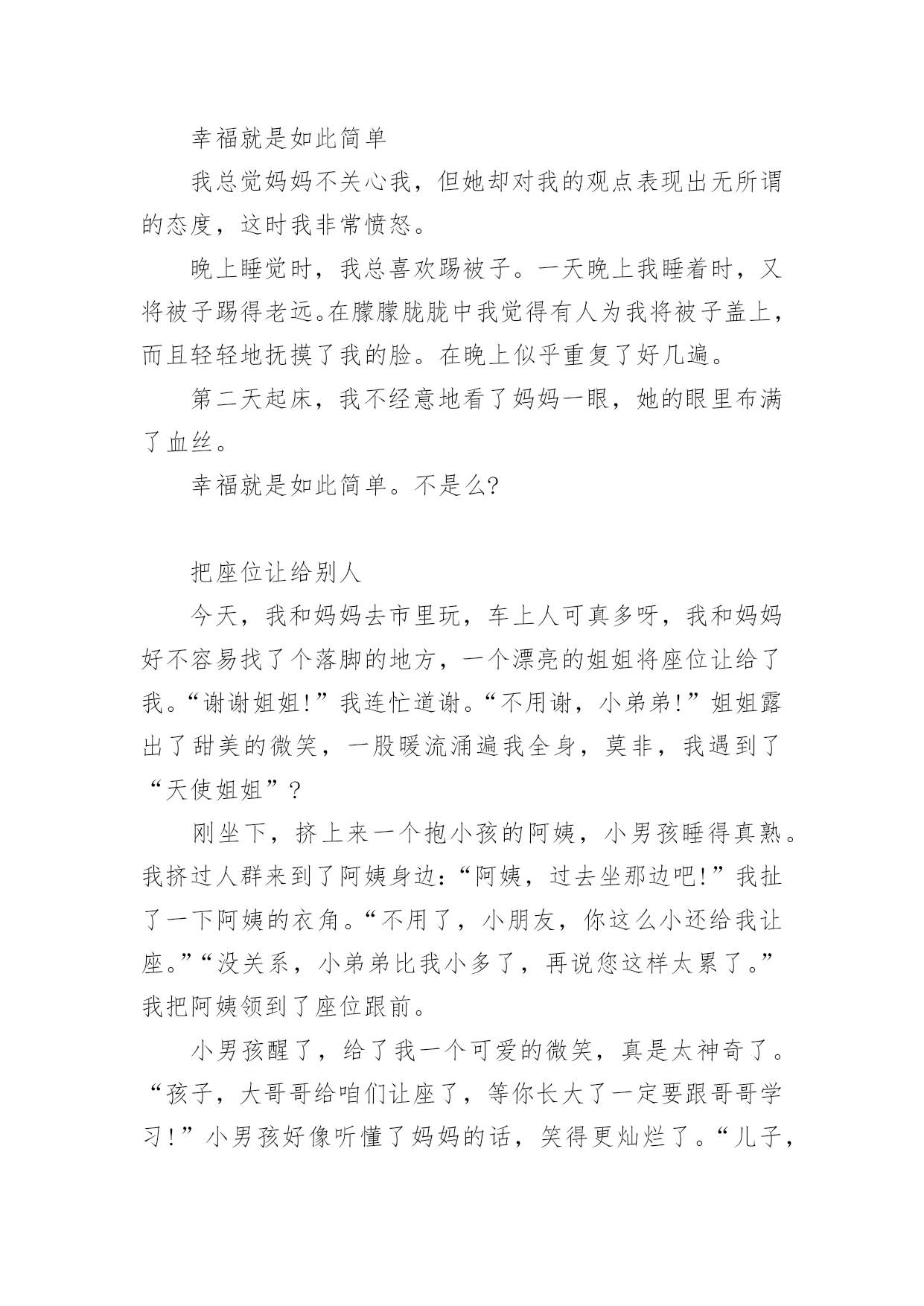 幸福就是如此简单

我总觉妈妈不关心我，但她却对我的观点表现出无所谓的态度，这时我非常愤怒。

晚上睡觉时，我总喜欢踢被子。一天晚上我睡着时，又将被子踢得老远。在朦朦胧胧中我觉得有人为我将被子盖上，而且轻轻地抚摸了我的脸。在晚上似乎重复了好几遍。

第二天起床，我不经意地看了妈妈一眼，她的眼里布满了血丝。

幸福就是如此简单。不是么?

把座位让给别人

今天，我和妈妈去市里玩，车上人可真多呀，我和妈妈好不容易找了个落脚的地方，一个漂亮的姐姐将座位让给了我。“谢谢姐姐!”我连忙道谢。“不用谢，小弟弟!”姐姐露出了甜美的微笑，一股暖流涌遍我全身，莫非，我遇到了“天使姐姐”?

刚坐下，挤上来一个抱小孩的阿姨，小男孩睡得真熟。我挤过人群来到了阿姨身边:“阿姨，过去坐那边吧!”我扯了一下阿姨的衣角。“不用了，小朋友，你这么小还给我让座。”“没关系，小弟弟比我小多了，再说您这样太累了。”我把阿姨领到了座位跟前。

小男孩醒了，给了我一个可爱的微笑，真是太神奇了。“孩子，大哥哥给咱们让座了，等你长大了一定要跟哥哥学习!”小男孩好像听懂了妈妈的话，笑得更灿烂了。“儿子，